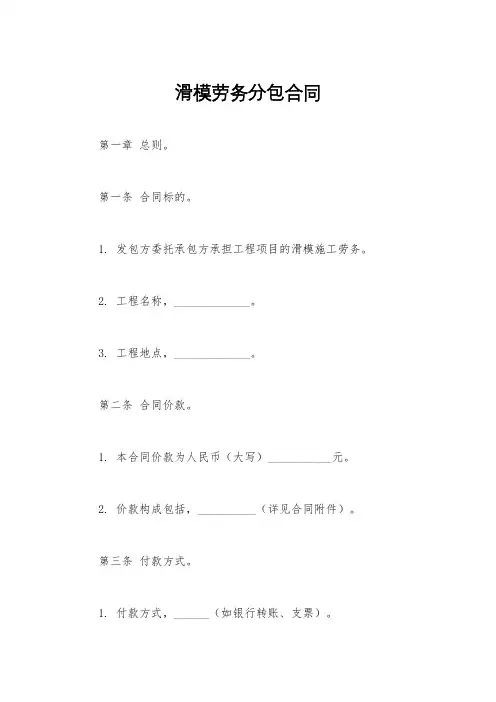 滑模劳务分包合同

第一章 总则。

第一条 合同标的。

1. 发包方委托承包方承担工程项目的滑模施工劳务。

2. 工程名称，______________。

3. 工程地点，______________。

第二条 合同价款。

1. 本合同价款为人民币（大写）____________元。

2. 价款构成包括，___________（详见合同附件）。

第三条 付款方式。

1. 付款方式，______（如银行转账、支票）。